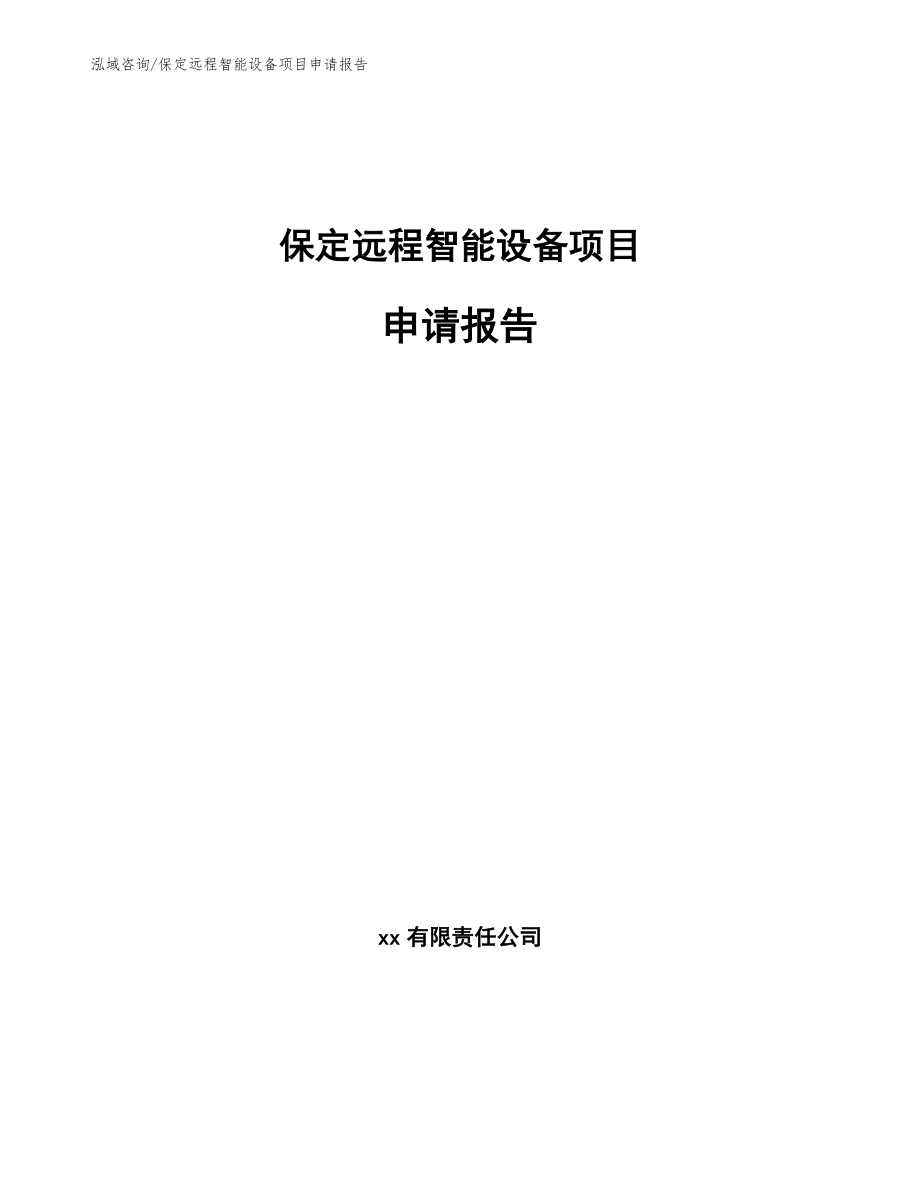 泓域咨询/保定远程智能设备项目申请报告

保定远程智能设备项目

申请报告

xx 有限责任公司